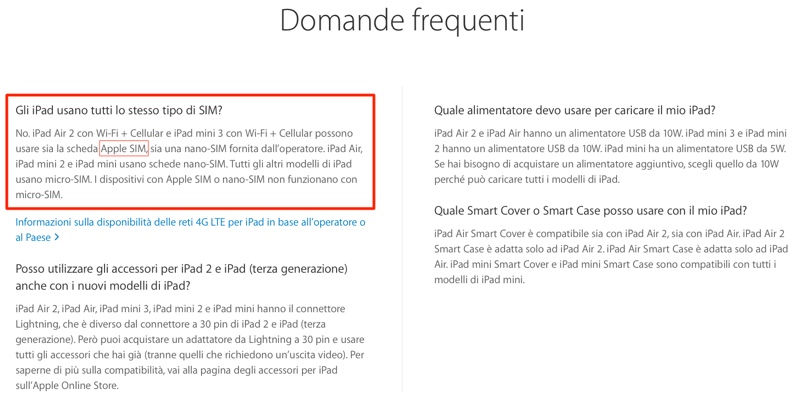 Domande frequenti

Gli iPad usano tutti lo stesso tipo di SIM?

No. iPad Air 2 con Wi-Fi + Cellular e iPad mini 3 con Wi-Fi + Cellular possono usare sia la scheda Apple SIM, sia una nano-SIM fornita dall'operatore. iPad Air, iPad mini 2 e iPad mini usano schede nano-SIM. Tutti gli altri modelli di iPad usano micro-SIM. I dispositivi con Apple SIM o nano-SIM non funzionano con micro-SIM.

Informazioni sulla disponibilità delle reti 4G LTE per iPad in base all'operatore o al Paese >

Posso utilizzare gli accessori per iPad 2 e iPad (terza generazione) anche con i nuovi modelli di iPad?

iPad Air 2, iPad Air, iPad mini 3, iPad mini 2 e iPad mini hanno il connettore Lightning, che è diverso dal connettore a 30 pin di iPad 2 e iPad (terza generazione). Però puoi acquistare un adattatore da Lightning a 30 pin e usare tutti gli accessori che hai già (tranne quelli che richiedono un'uscita video). Per saperne di più sulla compatibilità, vai alla pagina degli accessori per iPad sull'Apple Online Store.

Quale alimentatore devo usare per caricare il mio iPad?

iPad Air 2 e iPad Air hanno un alimentatore USB da 10W. iPad mini 3 e iPad mini 2 hanno un alimentatore USB da 10W. iPad mini ha un alimentatore USB da 5W. Se hai bisogno di acquistare un alimentatore aggiuntivo, scegli quello da 10W perché può caricare tutti i modelli di iPad.

Quale Smart Cover o Smart Case posso usare con il mio iPad?

iPad Air Smart Cover è compatibile sia con iPad Air 2, sia con iPad Air. iPad Air 2 Smart Case è adatta solo ad iPad Air 2. iPad Air Smart Case è adatta solo ad iPad Air. iPad mini Smart Cover e iPad mini Smart Case sono compatibili con tutti i modelli di iPad mini.